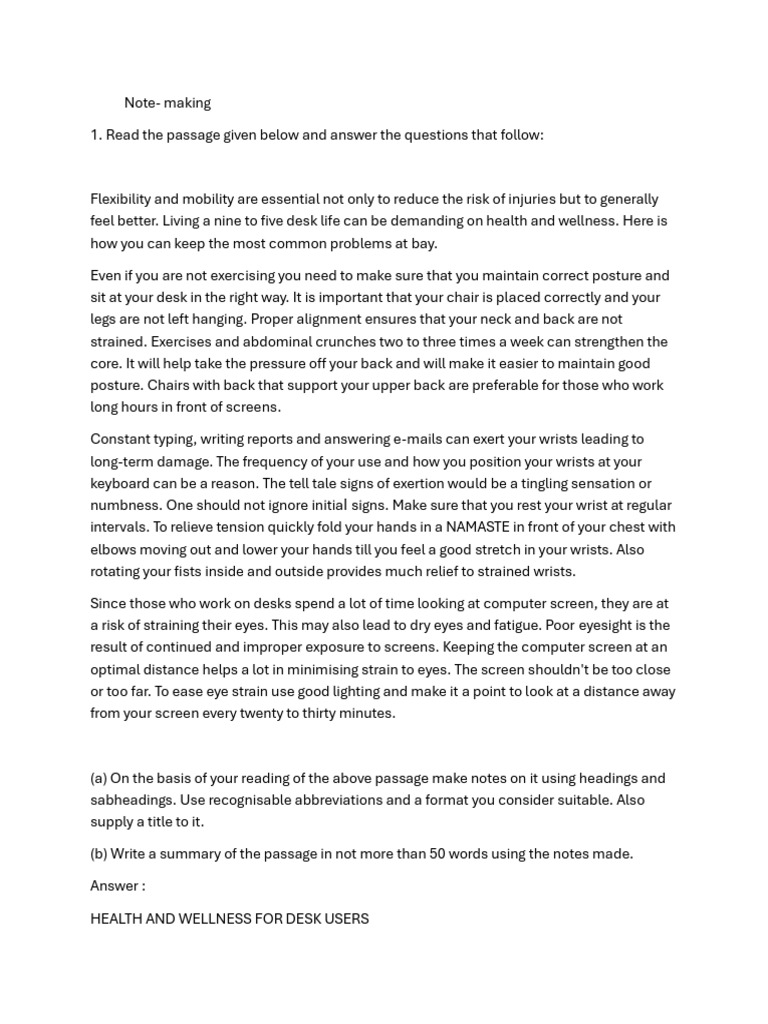 Note- making

1. Read the passage given below and answer the questions that follow:

Flexibility and mobility are essential not only to reduce the risk of injuries but to generally feel better. Living a nine to five desk life can be demanding on health and wellness. Here is how you can keep the most common problems at bay.

Even if you are not exercising you need to make sure that you maintain correct posture and sit at your desk in the right way. It is important that your chair is placed correctly and your legs are not left hanging. Proper alignment ensures that your neck and back are not strained. Exercises and abdominal crunches two to three times a week can strengthen the core. It will help take the pressure off your back and will make it easier to maintain good posture. Chairs with back that support your upper back are preferable for those who work long hours in front of screens.

Constant typing, writing reports and answering e-mails can exert your wrists leading to long-term damage. The frequency of your use and how you position your wrists at your keyboard can be a reason. The tell tale signs of exertion would be a tingling sensation or numbness. One should not ignore initial signs. Make sure that you rest your wrist at regular intervals. To relieve tension quickly fold your hands in a NAMASTE in front of your chest with elbows moving out and lower your hands till you feel a good stretch in your wrists. Also rotating your fists inside and outside provides much relief to strained wrists.

Since those who work on desks spend a lot of time looking at computer screen, they are at a risk of straining their eyes. This may also lead to dry eyes and fatigue. Poor eyesight is the result of continued and improper exposure to screens. Keeping the computer screen at an optimal distance helps a lot in minimising strain to eyes. The screen shouldn't be too close or too far. To ease eye strain use good lighting and make it a point to look at a distance away from your screen every twenty to thirty minutes.

(a) On the basis of your reading of the above passage make notes on it using headings and sabheadings. Use recognisable abbreviations and a format you consider suitable. Also supply a title to it.

(b) Write a summary of the passage in not more than 50 words using the notes made.

Answer :

HEALTH AND WELLNESS FOR DESK USERS